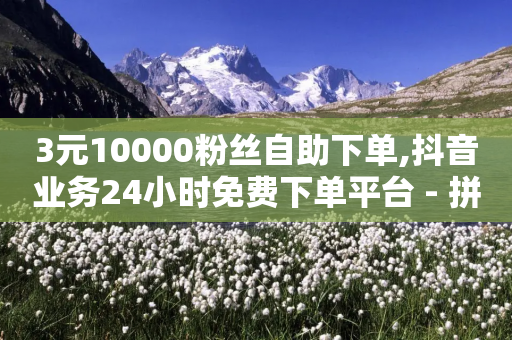 3元10000粉丝自助下单,抖音业务24小时免费下单平台 - 拼